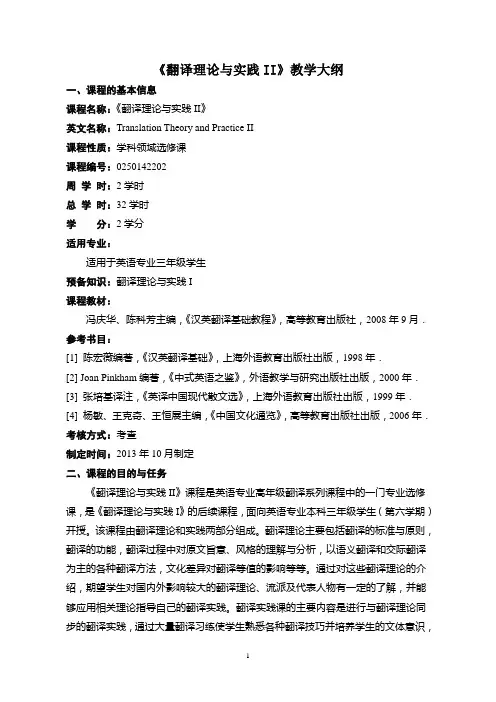 《翻译理论与实践 II》教学大纲

一、课程的基本信息

课程名称：《翻译理论与实践 II》

英文名称：Translation Theory and Practice II

课程性质：学科领域选修课

课程编号：0250142202

周 学 时：2 学时

总 学 时：32 学时

学　　分：2 学分

适用专业：

适用于英语专业三年级学生

预备知识：翻译理论与实践 I

课程教材：

冯庆华、陈科芳主编，《汉英翻译基础教程》，高等教育出版社，2008 年 9 月．

参考书目：

[1] 陈宏薇编著，《汉英翻译基础》，上海外语教育出版社出版，1998 年．

[2] Joan Pinkham 编著，《中式英语之鉴》，外语教学与研究出版社出版，2000 年．

[3] 张培基译注，《英译中国现代散文选》，上海外语教育出版社出版，1999 年．

[4] 杨敏、王克奇、王恒展主编，《中国文化通览》，高等教育出版社出版，2006 年．

考核方式：考查

制定时间：2013 年 10 月制定

二、课程的目的与任务

《翻译理论与实践 II》课程是英语专业高年级翻译系列课程中的一门专业选修课，是《翻译理论与实践 I》的后续课程，面向英语专业本科三年级学生（第六学期）开授。该课程由翻译理论和实践两部分组成。翻译理论主要包括翻译的标准与原则，翻译的功能，翻译过程中对原文旨意、风格的理解与分析，以语义翻译和交际翻译为主的各种翻译方法，文化差异对翻译等值的影响等等。通过对这些翻译理论的介绍，期望学生对国内外影响较大的翻译理论、流派及代表人物有一定的了解，并能够应用相关理论指导自己的翻译实践。翻译实践课的主要内容是进行与翻译理论同步的翻译实践，通过大量翻译习练使学生熟悉各种翻译技巧并培养学生的文体意识，

1